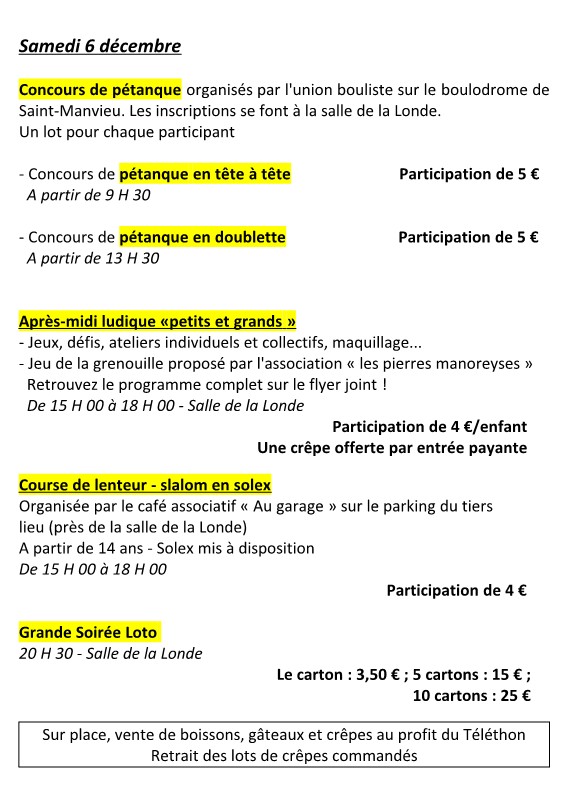 Samedi 6 décembre

Concours de pétanque organisés par l'union bouliste sur le boulodrome de Saint-Manvieu. Les inscriptions se font à la salle de la Londe.
Un lot pour chaque participant

- Concours de pétanque en tête à tête Participation de 5 €
A partir de 9 H 30

- Concours de pétanque en doublette Participation de 5 €
A partir de 13 H 30

Après-midi ludique «petits et grands »
- Jeux, défis, ateliers individuels et collectifs, maquillage...
- Jeu de la grenouille proposé par l'association « les pierres manoreyses »
Retrouvez le programme complet sur le flyer joint !
De 15 H 00 à 18 H 00 - Salle de la Londe
Participation de 4 €/enfant
Une crêpe offerte par entrée payante

Course de lenteur - slalom en solex
Organisée par le café associatif « Au garage » sur le parking du tiers lieu (près de la salle de la Londe)
A partir de 14 ans - Solex mis à disposition
De 15 H 00 à 18 H 00
Participation de 4 €

Grande Soirée Loto
20 H 30 - Salle de la Londe
Le carton : 3,50 € ; 5 cartons : 15 € ;
10 cartons : 25 €

Sur place, vente de boissons, gâteaux et crêpes au profit du Téléthon
Retrait des lots de crêpes commandés